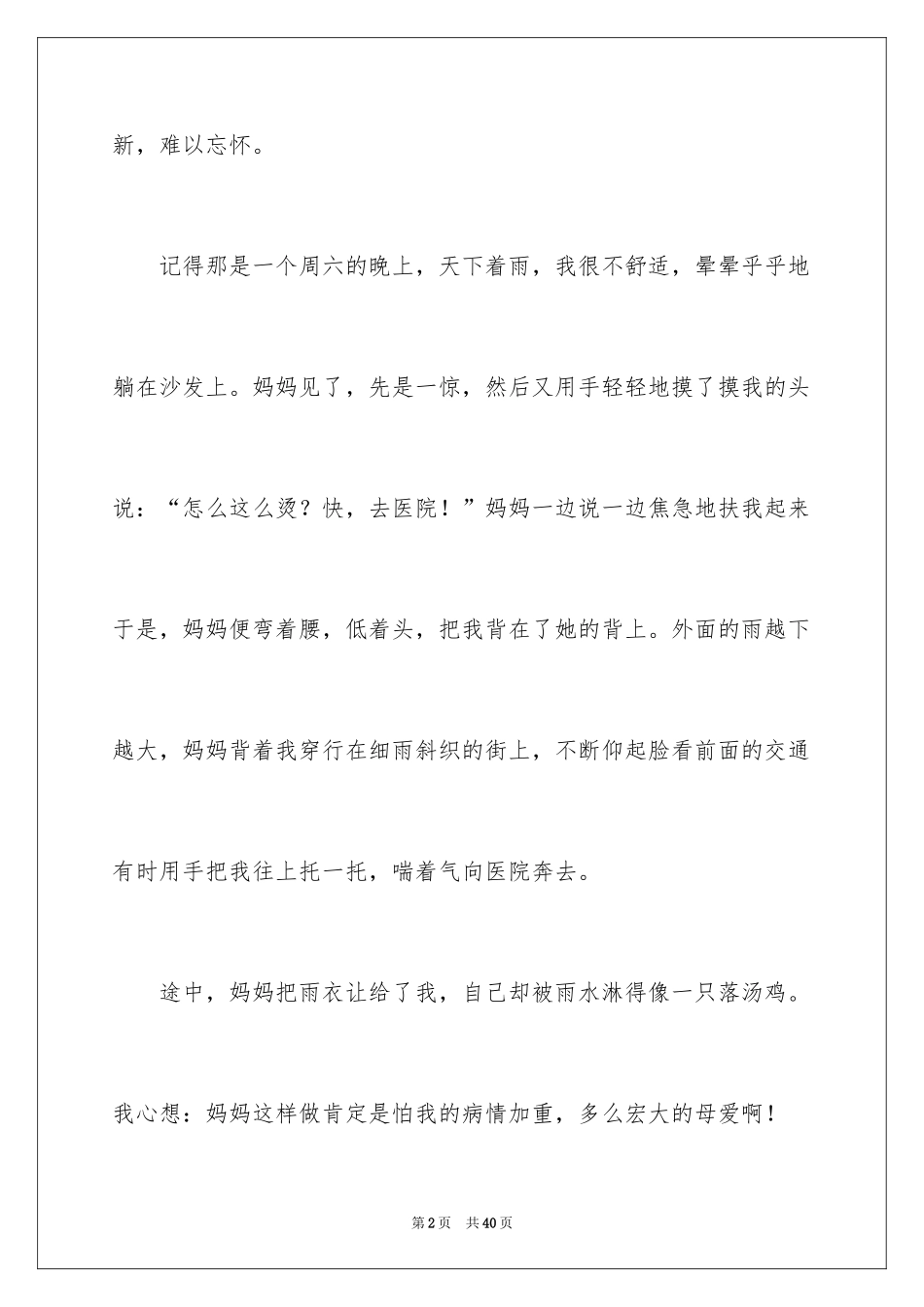 新，难以忘怀。

记得那是一个周六的晚上，天下着雨，我很不舒适，晕晕乎乎地躺在沙发上。妈妈见了，先是一惊，然后又用手轻轻地摸了摸我的头说：“怎么这么烫？快，去医院！”妈妈一边说一边焦急地扶我起来于是，妈妈便弯着腰，低着头，把我背在了她的背上。外面的雨越下越大，妈妈背着我穿行在细雨斜织的街上，不断仰起脸看前面的交通有时用手把我往上托一托，喘着气向医院奔去。

途中，妈妈把雨衣让给了我，自己却被雨水淋得像一只落汤鸡。我心想：妈妈这样做肯定是怕我的病情加重，多么宏大的母爱啊！

第2页 共40页